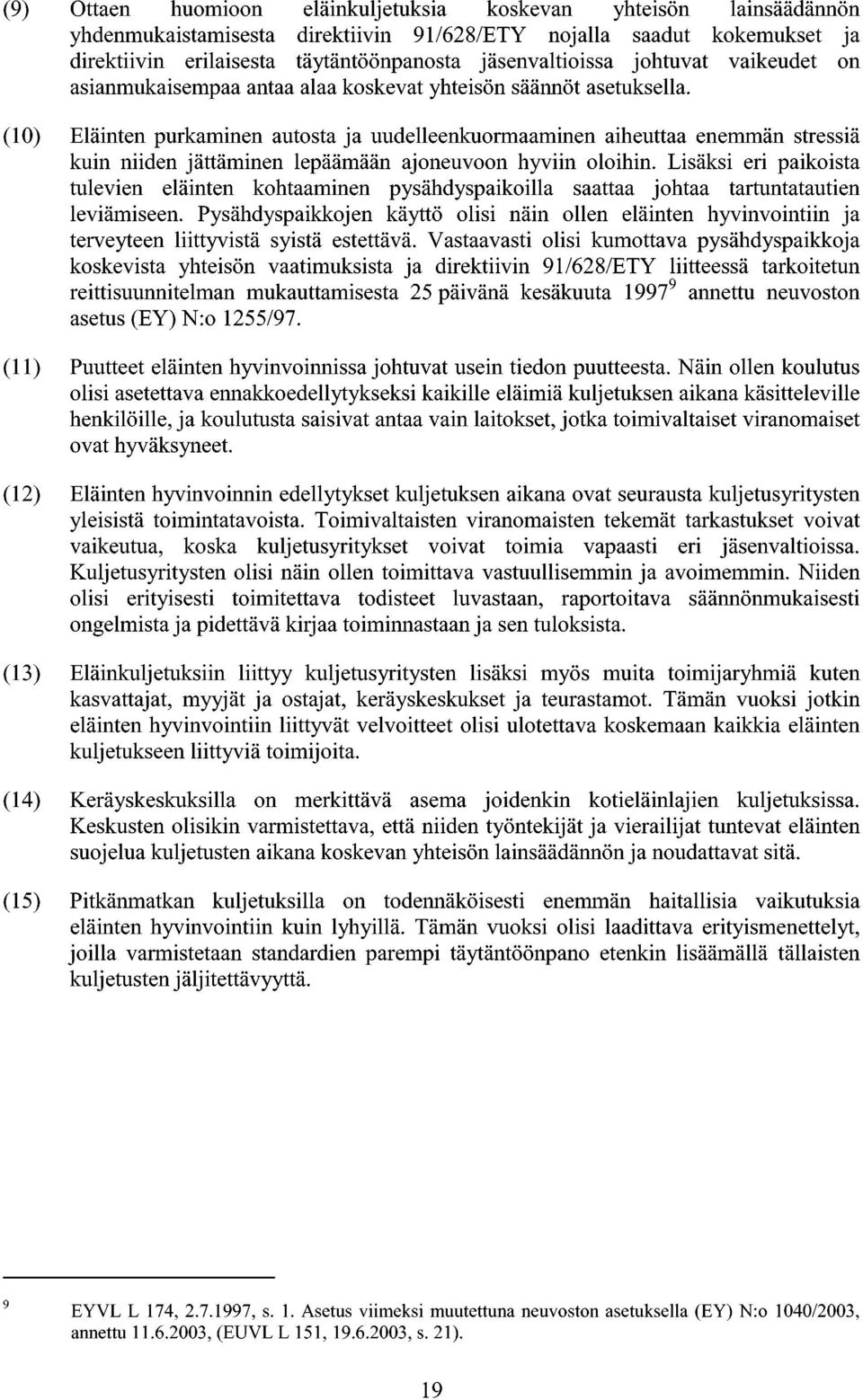 (9) Ottaen huomioon eläinkuljetuksia koskevan yhteisön lainsäädännön yhdenmukaistamisesta direktiivin 91/628/ETY nojalla saadut kokemukset ja direktiivin erilaisesta täytäntöönpanosta jäsenvaltioissa johtuvat vaikeudet on asianmukaisempaa antaa alaa koskevat yhteisön säännöt asetuksella.

(10) Eläinten purkaminen autosta ja uudelleenkuormaaminen aiheuttaa enemmän stressiä kuin niiden jättäminen lepäämään ajoneuvoon hyviin oloihin. Lisäksi eri paikoista tulevien eläinten kohtaaminen pysähdyspaikoilla saattaa johtaa tartuntatautien leviämiseen. Pysähdyspaikkojen käyttö olisi näin ollen eläinten hyvinvointiin ja terveyteen liittyvistä syistä estettävä. Vastaavasti olisi kumottava pysähdyspaikkoja koskevista yhteisön vaatimuksista ja direktiivin 91/628/ETY liitteessä tarkoitetun reittisuunnitelman mukauttamisesta 25 päivänä kesäkuuta 1997$^9$ annettu neuvoston asetus (EY) N:o 1255/97.

(11) Puutteet eläinten hyvinvoinnissa johtuvat usein tiedon puutteesta. Näin ollen koulutus olisi asetettava ennakkoedellytykseksi kaikille eläimiä kuljetuksen aikana käsitteleville henkilöille, ja koulutusta saisivat antaa vain laitokset, jotka toimivaltaiset viranomaiset ovat hyväksyneet.

(12) Eläinten hyvinvoinnin edellytykset kuljetuksen aikana ovat seurausta kuljetusyritysten yleisistä toimintatavoista. Toimivaltaisten viranomaisten tekemät tarkastukset voivat vaikeutua, koska kuljetusyritykset voivat toimia vapaasti eri jäsenvaltioissa. Kuljetusyritysten olisi näin ollen toimittava vastuullisemmin ja avoimemmin. Niiden olisi erityisesti toimitettava todisteet luvastaan, raportoitava säännönmukaisesti ongelmista ja pidettävä kirjaa toiminnastaan ja sen tuloksista.

(13) Eläinkuljetuksiin liittyy kuljetusyritysten lisäksi myös muita toimijaryhmiä kuten kasvattajat, myyjät ja ostajat, keräyskeskukset ja teurastamot. Tämän vuoksi jotkin eläinten hyvinvointiin liittyvät velvoitteet olisi ulotettava koskemaan kaikkia eläinten kuljetukseen liittyviä toimijoita.

(14) Keräyskeskuksilla on merkittävä asema joidenkin kotieläinlajien kuljetuksissa. Keskusten olisikin varmistettava, että niiden työntekijät ja vierailijat tuntevat eläinten suojelua kuljetusten aikana koskevan yhteisön lainsäädännön ja noudattavat sitä.

(15) Pitkänmatkan kuljetuksilla on todennäköisesti enemmän haitallisia vaikutuksia eläinten hyvinvointiin kuin lyhyillä. Tämän vuoksi olisi laadittava erityismenettelyt, joilla varmistetaan standardien parempi täytäntöönpano etenkin lisäämällä tällaisten kuljetusten jäljitettävyyttä.

$^9$ EYVL L 174, 2.7.1997, s. 1. Asetus viimeksi muutettuna neuvoston asetuksella (EY) N:o 1040/2003, annettu 11.6.2003, (EUVL L 151, 19.6.2003, s. 21).

19